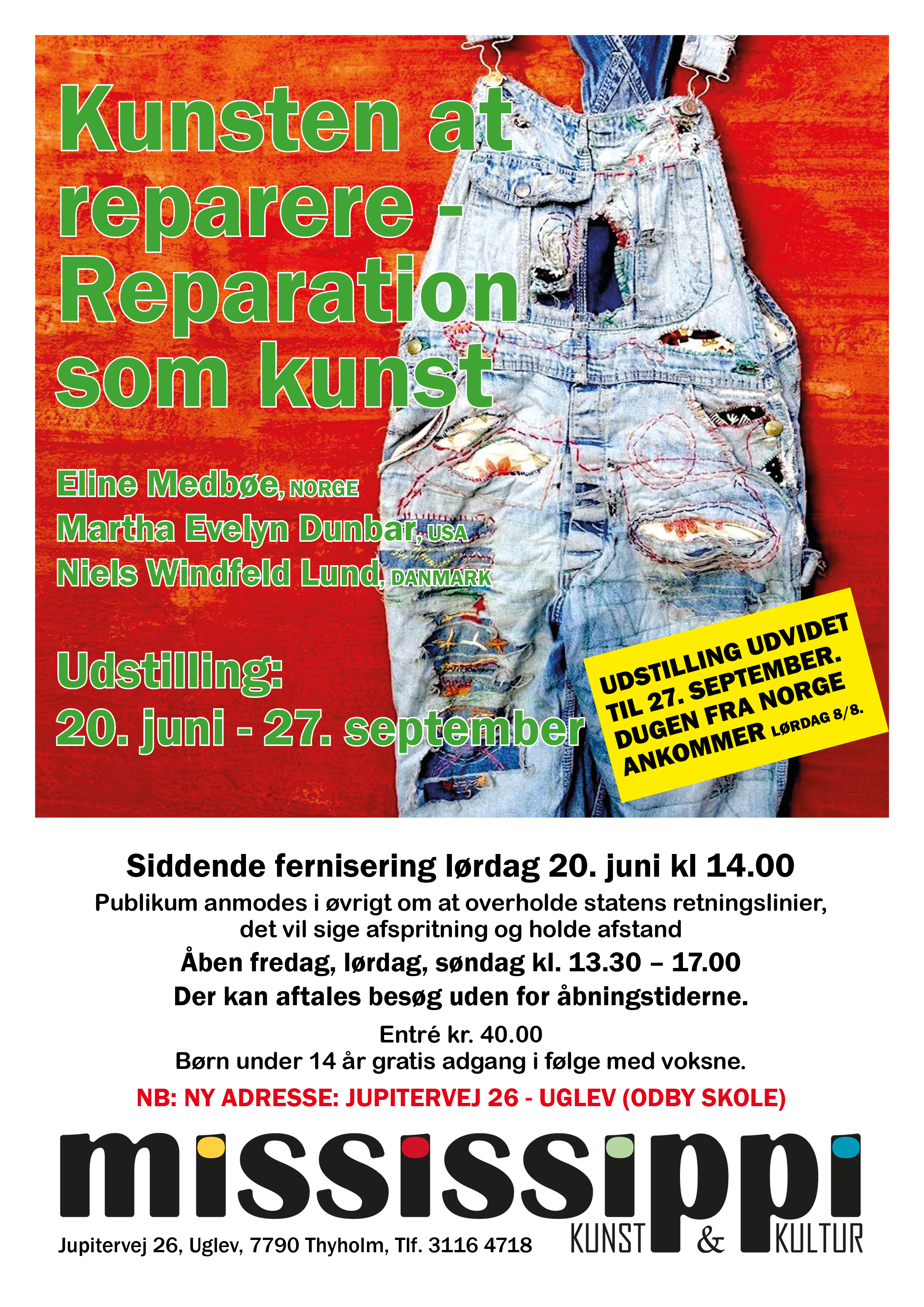 Kunsten at reparere - Reparation som kunst

Eline Medbøe, NORGE
Martha Evelyn Dunbar, USA
Niels Windfeld Lund, DANMARK

Udstilling:
20. juni - 27. september

UDSTILLING UDVIDET TIL 27. SEPTEMBER. DUGEN FRA NORGE ANKOMMER LØRDAG 8/8.

Siddende fernisering lørdag 20. juni kl 14.00
Publikum anmodes i øvrigt om at overholde statens retningslinier, det vil sige afspritning og holde afstand
Åben fredag, lørdag, søndag kl. 13.30 – 17.00
Der kan aftales besøg uden for åbningstiderne.
Entré kr. 40.00
Børn under 14 år gratis adgang i følge med voksne.
NB: NY ADRESSE: JUPITERVEJ 26 - UGLEV (ODBY SKOLE)

mississippi
KUNST & KULTUR
Jupitervej 26, Uglev, 7790 Thyholm, Tlf. 3116 4718